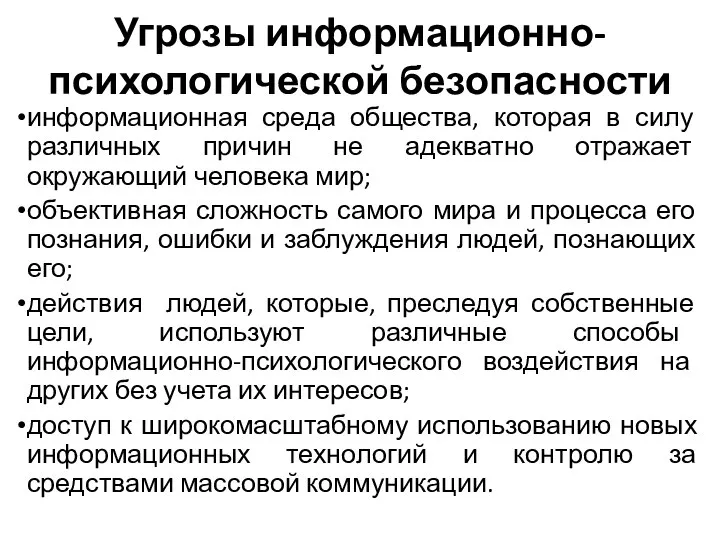 Угрозы информационно-психологической безопасности

•информационная среда общества, которая в силу различных причин не адекватно отражает окружающий человека мир;

•объективная сложность самого мира и процесса его познания, ошибки и заблуждения людей, познающих его;

•действия людей, которые, преследуя собственные цели, используют различные способы информационно-психологического воздействия на других без учета их интересов;

•доступ к широкомасштабному использованию новых информационных технологий и контролю за средствами массовой коммуникации.